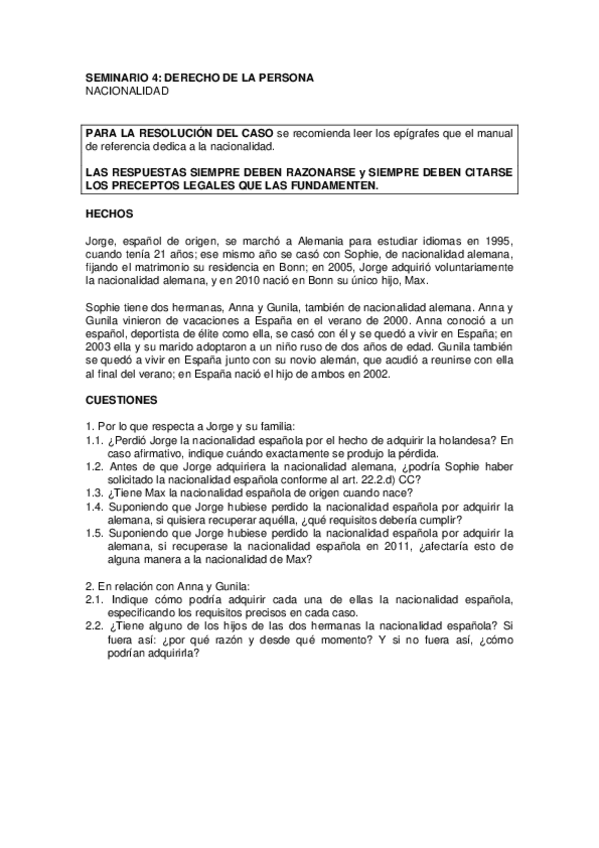 SEMINARIO 4: DERECHO DE LA PERSONA
NACIONALIDAD

PARA LA RESOLUCIÓN DEL CASO se recomienda leer los epígrafes que el manual de referencia dedica a la nacionalidad.

LAS RESPUESTAS SIEMPRE DEBEN RAZONARSE y SIEMPRE DEBEN CITARSE LOS PRECEPTOS LEGALES QUE LAS FUNDAMENTEN.

HECHOS

Jorge, español de origen, se marchó a Alemania para estudiar idiomas en 1995, cuando tenía 21 años; ese mismo año se casó con Sophie, de nacionalidad alemana, fijando el matrimonio su residencia en Bonn; en 2005, Jorge adquirió voluntariamente la nacionalidad alemana, y en 2010 nació en Bonn su único hijo, Max.

Sophie tiene dos hermanas, Anna y Gunila, también de nacionalidad alemana. Anna y Gunila vinieron de vacaciones a España en el verano de 2000. Anna conoció a un español, deportista de élite como ella, se casó con él y se quedó a vivir en España; en 2003 ella y su marido adoptaron a un niño ruso de dos años de edad. Gunila también se quedó a vivir en España junto con su novio alemán, que acudió a reunirse con ella al final del verano; en España nació el hijo de ambos en 2002.

CUESTIONES

1. Por lo que respecta a Jorge y su familia:
1.1. ¿Perdió Jorge la nacionalidad española por el hecho de adquirir la holandesa? En caso afirmativo, indique cuándo exactamente se produjo la pérdida.
1.2. Antes de que Jorge adquiriera la nacionalidad alemana, ¿podría Sophie haber solicitado la nacionalidad española conforme al art. 22.2.d) CC?
1.3. ¿Tiene Max la nacionalidad española de origen cuando nace?
1.4. Suponiendo que Jorge hubiese perdido la nacionalidad española por adquirir la alemana, si quisiera recuperar aquélla, ¿qué requisitos debería cumplir?
1.5. Suponiendo que Jorge hubiese perdido la nacionalidad española por adquirir la alemana, si recuperase la nacionalidad española en 2011, ¿afectaría esto de alguna manera a la nacionalidad de Max?

2. En relación con Anna y Gunila:
2.1. Indique cómo podría adquirir cada una de ellas la nacionalidad española, especificando los requisitos precisos en cada caso.
2.2. ¿Tiene alguno de los hijos de las dos hermanas la nacionalidad española? Si fuera así: ¿por qué razón y desde qué momento? Y si no fuera así, ¿cómo podrían adquirirla?